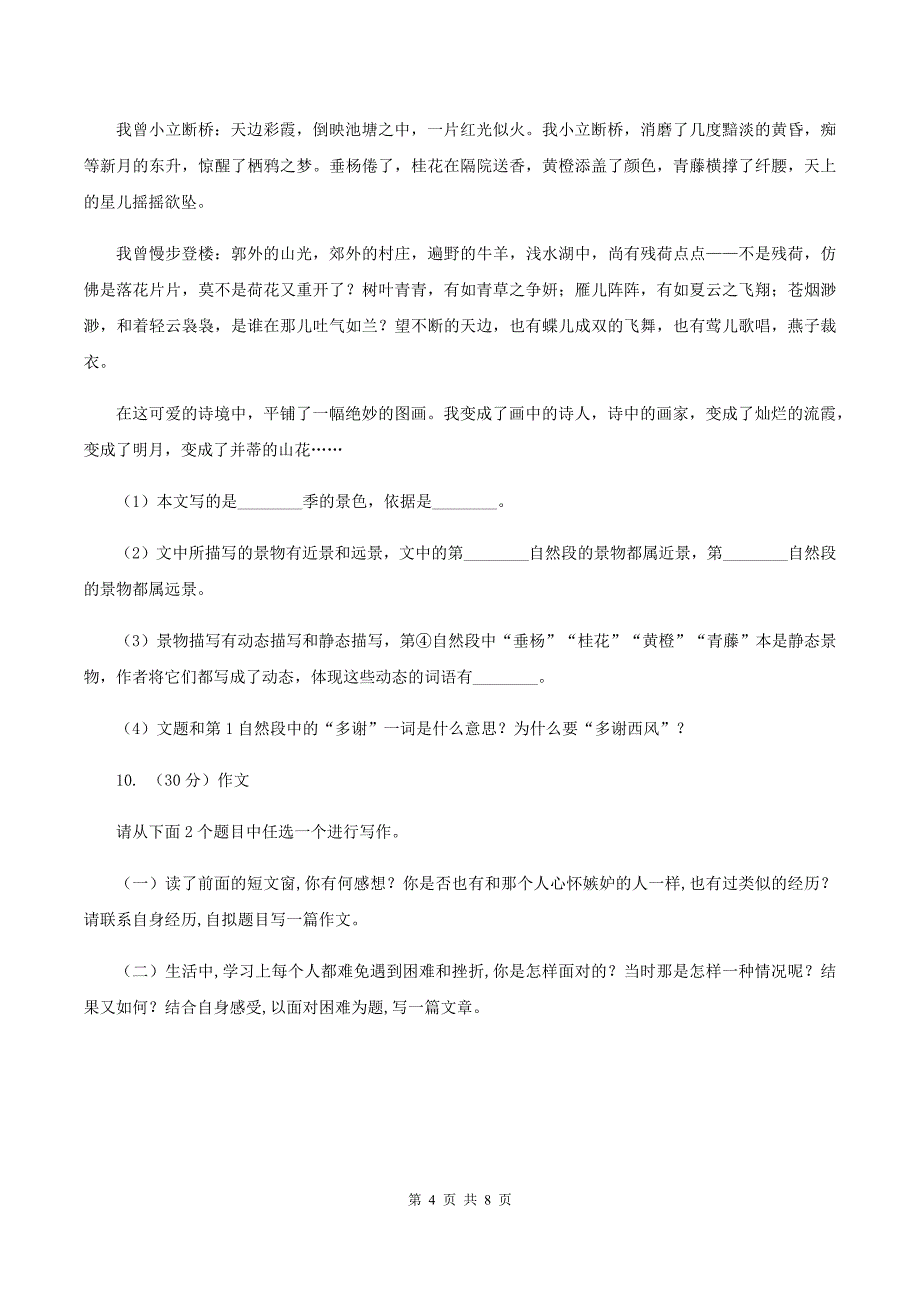 我曾小立断桥：天边彩霞，倒映池塘之中，一片红光似火。我小立断桥，消磨了几度黯淡的黄昏，痴等新月的东升，惊醒了栖鸦之梦。垂杨倦了，桂花在隔院送香，黄橙添盖了颜色，青藤横撑了纤腰，天上的星儿摇摇欲坠。

我曾慢步登楼：郭外的山光，郊外的村庄，遍野的牛羊，浅水湖中，尚有残荷点点——不是残荷，仿佛是落花片片，莫不是荷花又重开了？树叶青青，有如青草之争妍；雁儿阵阵，有如夏云之飞翔；苍烟渺渺，和着轻云袅袅，是谁在那儿吐气如兰？望不断的天边，也有蝶儿成双的飞舞，也有莺儿歌唱，燕子裁衣。

在这可爱的诗境中，平铺了一幅绝妙的图画。我变成了画中的诗人，诗中的画家，变成了灿烂的流霞，变成了明月，变成了并蒂的山花……

（1）本文写的是________季的景色，依据是________。

（2）文中所描写的景物有近景和远景，文中的第________自然段的景物都属近景，第________自然段的景物都属远景。

（3）景物描写有动态描写和静态描写，第④自然段中“垂杨”“桂花”“黄橙”“青藤”本是静态景物，作者将它们都写成了动态，体现这些动态的词语有________。

（4）文题和第1自然段中的“多谢”一词是什么意思？为什么要“多谢西风”？

10. （30分）作文

请从下面2个题目中任选一个进行写作。

（一）读了前面的短文窗，你有何感想？你是否也有和那个人心怀嫉妒的人一样，也有过类似的经历？请联系自身经历，自拟题目写一篇作文。

（二）生活中，学习上每个人都难免遇到困难和挫折，你是怎样面对的？当时那是怎样一种情况呢？结果又如何？结合自身感受，以面对困难为题，写一篇文章。

第 4 页 共 8 页